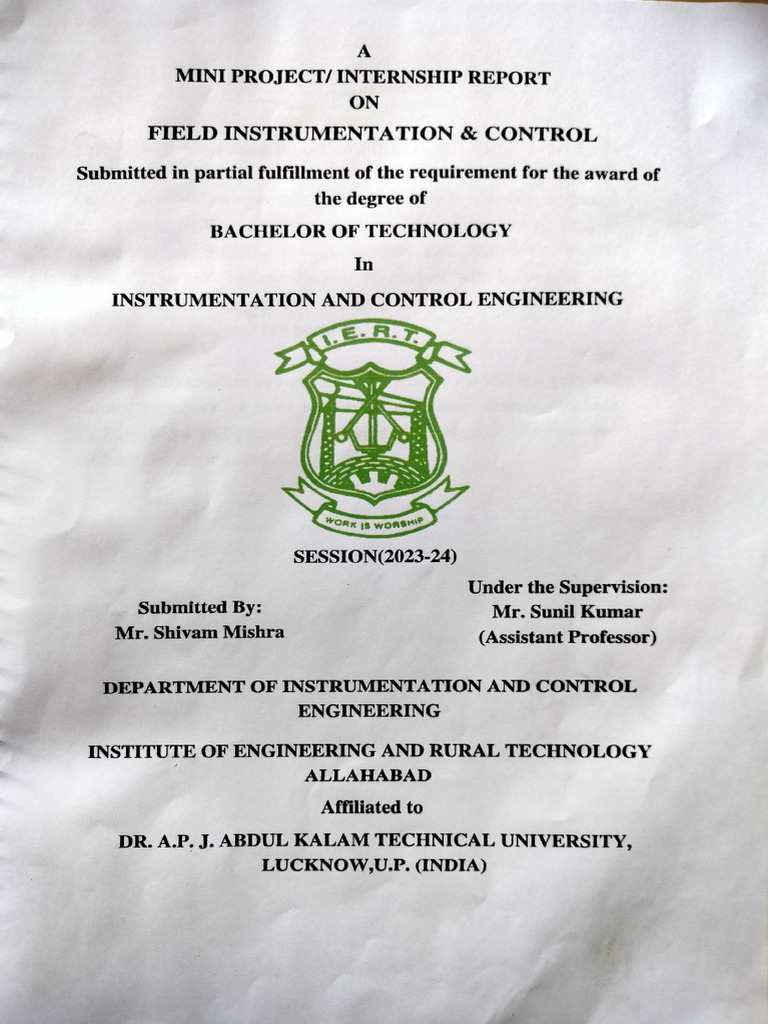 A
MINI PROJECT/ INTERNSHIP REPORT
ON
FIELD INSTRUMENTATION & CONTROL

Submitted in partial fulfillment of the requirement for the award of the degree of

BACHELOR OF TECHNOLOGY

In

INSTRUMENTATION AND CONTROL ENGINEERING

I.E.R.T.

WORK IS WORSHIP

SESSION(2023-24)

Submitted By:
Mr. Shivam Mishra

Under the Supervision:
Mr. Sunil Kumar
(Assistant Professor)

DEPARTMENT OF INSTRUMENTATION AND CONTROL ENGINEERING

INSTITUTE OF ENGINEERING AND RURAL TECHNOLOGY
ALLAHABAD

Affiliated to

DR. A.P. J. ABDUL KALAM TECHNICAL UNIVERSITY,
LUCKNOW,U.P. (INDIA)